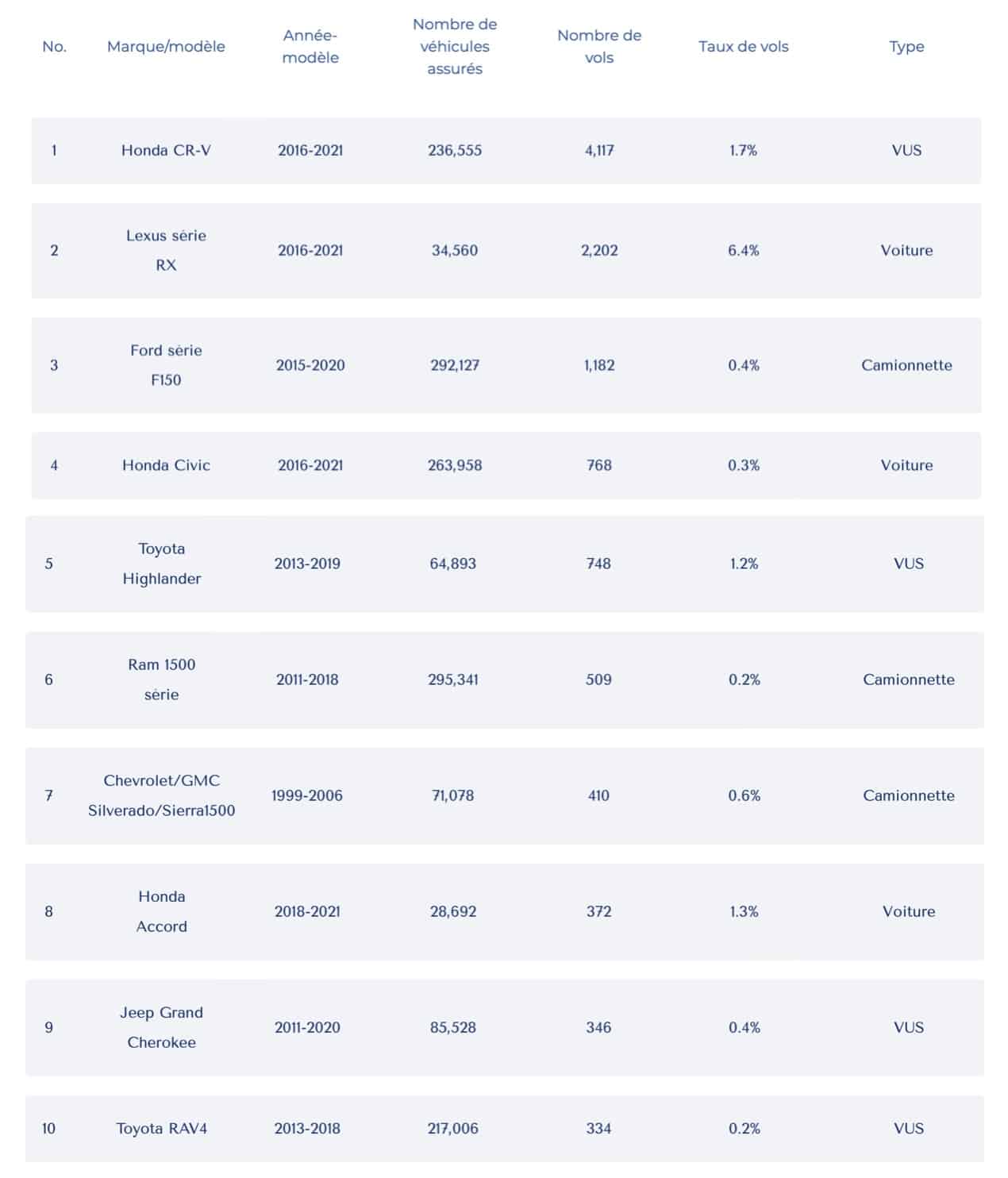 | No. | Marque/modèle | Année-modèle | Nombre de véhicules assurés | Nombre de vols | Taux de vols | Type |
|---|---|---|---|---|---|---|
| 1 | Honda CR-V | 2016-2021 | 236,555 | 4,117 | 1.7% | VUS |
| 2 | Lexus série RX | 2016-2021 | 34,560 | 2,202 | 6.4% | Voiture |
| 3 | Ford série F150 | 2015-2020 | 292,127 | 1,182 | 0.4% | Camionnette |
| 4 | Honda Civic | 2016-2021 | 263,958 | 768 | 0.3% | Voiture |
| 5 | Toyota Highlander | 2013-2019 | 64,893 | 748 | 1.2% | VUS |
| 6 | Ram 1500 série | 2011-2018 | 295,341 | 509 | 0.2% | Camionnette |
| 7 | Chevrolet/GMC Silverado/Sierra1500 | 1999-2006 | 71,078 | 410 | 0.6% | Camionnette |
| 8 | Honda Accord | 2018-2021 | 28,692 | 372 | 1.3% | Voiture |
| 9 | Jeep Grand Cherokee | 2011-2020 | 85,528 | 346 | 0.4% | VUS |
| 10 | Toyota RAV4 | 2013-2018 | 217,006 | 334 | 0.2% | VUS |